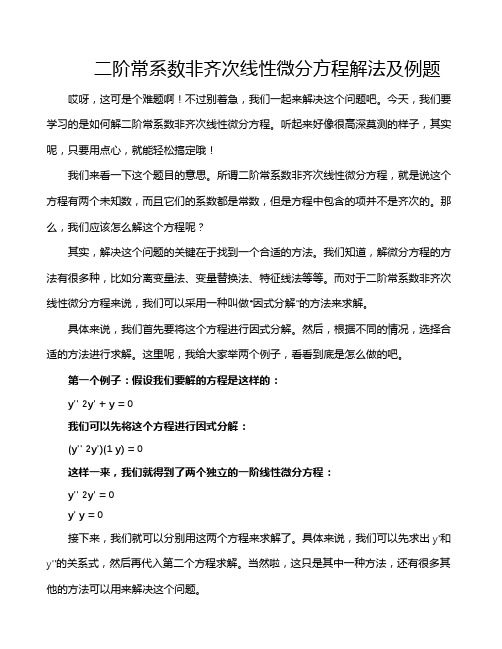 二阶常系数非齐次线性微分方程解法及例题

哎呀，这可是个难题啊！不过别着急，我们一起来解决这个问题吧。今天，我们要学习的是如何解二阶常系数非齐次线性微分方程。听起来好像很高深莫测的样子，其实呢，只要用点心，就能轻松搞定哦！

我们来看一下这个题目的意思。所谓二阶常系数非齐次线性微分方程，就是说这个方程有两个未知数，而且它们的系数都是常数，但是方程中包含的项并不是齐次的。那么，我们应该怎么解这个方程呢？

其实，解决这个问题的关键在于找到一个合适的方法。我们知道，解微分方程的方法有很多种，比如分离变量法、变量替换法、特征线法等等。而对于二阶常系数非齐次线性微分方程来说，我们可以采用一种叫做“因式分解”的方法来求解。

具体来说，我们首先要将这个方程进行因式分解。然后，根据不同的情况，选择合适的方法进行求解。这里呢，我给大家举两个例子，看看到底是怎么做的吧。

第一个例子：假设我们要解的方程是这样的：

y'' 2y' + y = 0

我们可以先将这个方程进行因式分解：

(y'' 2y')(1 y) = 0

这样一来，我们就得到了两个独立的一阶线性微分方程：

y'' 2y' = 0

y' y = 0

接下来，我们就可以分别用这两个方程来求解了。具体来说，我们可以先求出 y'和 y''的关系式，然后再代入第二个方程求解。当然啦，这只是其中一种方法，还有很多其他的方法可以用来解决这个问题。